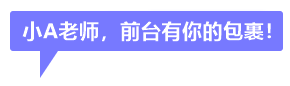 小A老师，前台有你的包裹！